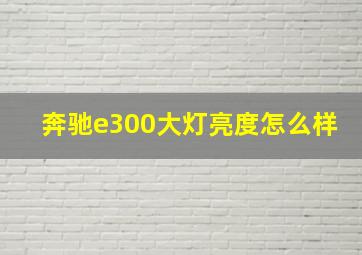 奔驰e300大灯亮度怎么样